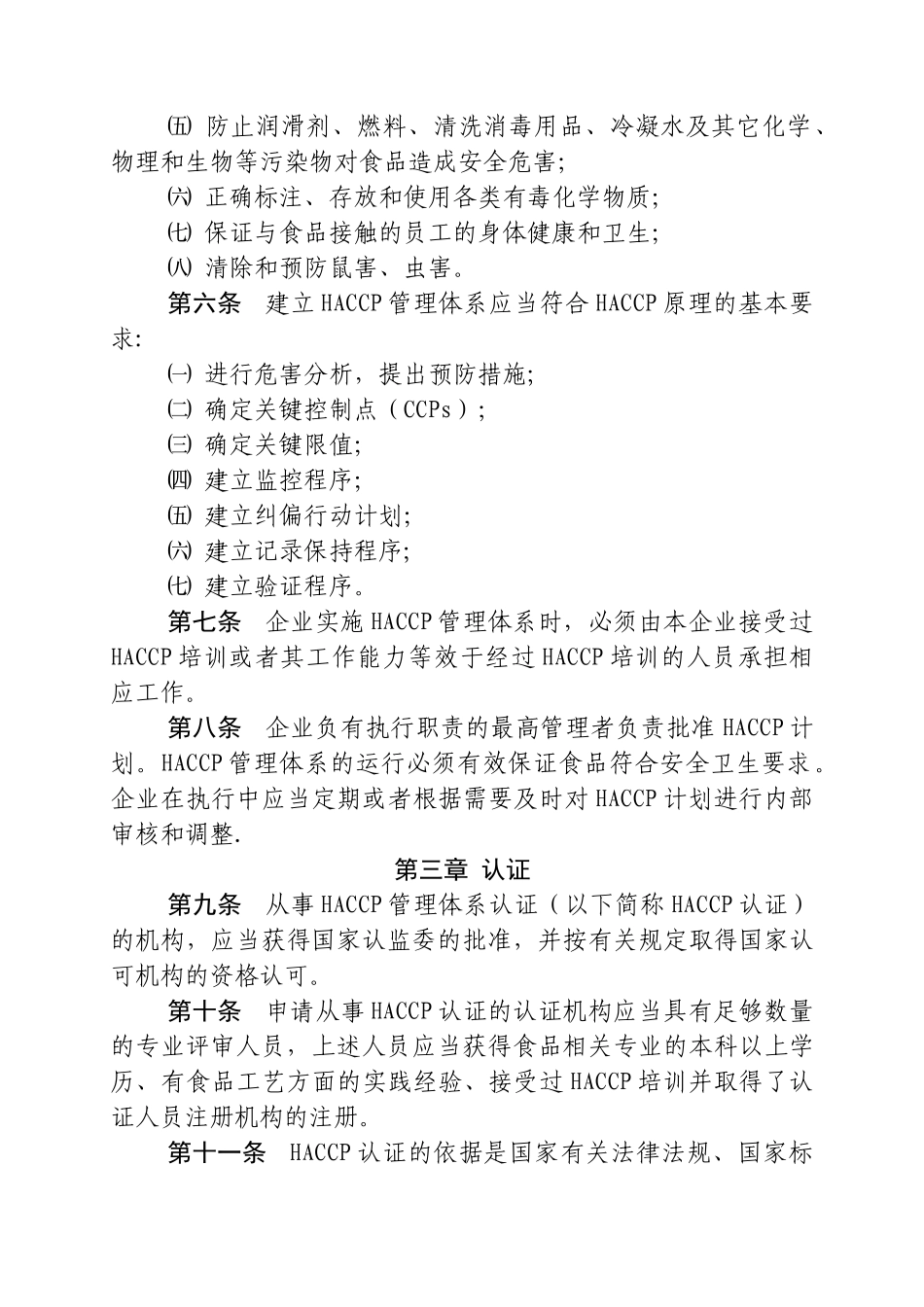 ㈤ 防止润滑剂、燃料、清洗消毒用品、冷凝水及其它化学、物理和生物等污染物对食品造成安全危害;

㈥ 正确标注、存放和使用各类有毒化学物质;

㈦ 保证与食品接触的员工的身体健康和卫生;

㈧ 清除和预防鼠害、虫害。

第六条　建立 HACCP 管理体系应当符合 HACCP 原理的基本要求:

㈠ 进行危害分析，提出预防措施;

㈡ 确定关键控制点（CCPs）;

㈢ 确定关键限值;

㈣ 建立监控程序;

㈤ 建立纠偏行动计划;

㈥ 建立记录保持程序;

㈦ 建立验证程序。

第七条　企业实施 HACCP 管理体系时，必须由本企业接受过 HACCP 培训或者其工作能力等效于经过 HACCP 培训的人员承担相应工作。

第八条　企业负有执行职责的最高管理者负责批准 HACCP 计划。HACCP 管理体系的运行必须有效保证食品符合安全卫生要求。企业在执行中应当定期或者根据需要及时对 HACCP 计划进行内部审核和调整.

第三章 认证

第九条　从事 HACCP 管理体系认证（以下简称 HACCP 认证）的机构，应当获得国家认监委的批准，并按有关规定取得国家认可机构的资格认可。

第十条　申请从事 HACCP 认证的认证机构应当具有足够数量的专业评审人员，上述人员应当获得食品相关专业的本科以上学历、有食品工艺方面的实践经验、接受过 HACCP 培训并取得了认证人员注册机构的注册。

第十一条　HACCP 认证的依据是国家有关法律法规、国家标